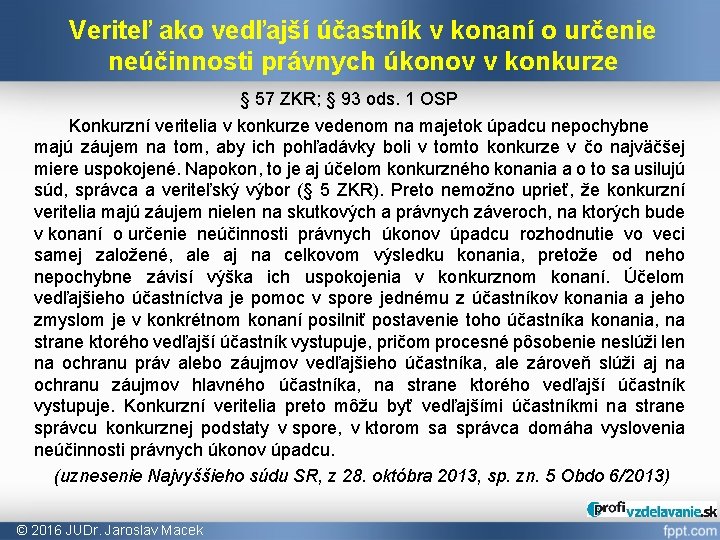 Veriteľ ako vedľajší účastník v konaní o určenie neúčinnosti právnych úkonov v konkurze

§ 57 ZKR; § 93 ods. 1 OSP

Konkurzní veritelia v konkurze vedenom na majetok úpadcu nepochybne majú záujem na tom, aby ich pohľadávky boli v tomto konkurze v čo najväčšej miere uspokojené. Napokon, to je aj účelom konkurzného konania a o to sa usilujú súd, správca a veriteľský výbor (§ 5 ZKR). Preto nemožno uprieť, že konkurzní veritelia majú záujem nielen na skutkových a právnych záveroch, na ktorých bude v konaní o určenie neúčinnosti právnych úkonov úpadcu rozhodnutie vo veci samej založené, ale aj na celkovom výsledku konania, pretože od neho nepochybne závisí výška ich uspokojenia v konkurznom konaní. Účelom vedľajšieho účastníctva je pomoc v spore jednému z účastníkov konania a jeho zmyslom je v konkrétnom konaní posilniť postavenie toho účastníka konania, na strane ktorého vedľajší účastník vystupuje, pričom procesné pôsobenie neslúži len na ochranu práv alebo záujmov vedľajšieho účastníka, ale zároveň slúži aj na ochranu záujmov hlavného účastníka, na strane ktorého vedľajší účastník vystupuje. Konkurzní veritelia preto môžu byť vedľajšími účastníkmi na strane správcu konkurznej podstaty v spore, v ktorom sa správca domáha vyslovenia neúčinnosti právnych úkonov úpadcu.

(uznesenie Najvyššieho súdu SR, z 28. októbra 2013, sp. zn. 5 Obdo 6/2013)

profivzdelavanie.sk

© 2016 JUDr. Jaroslav Macek

fppt.com